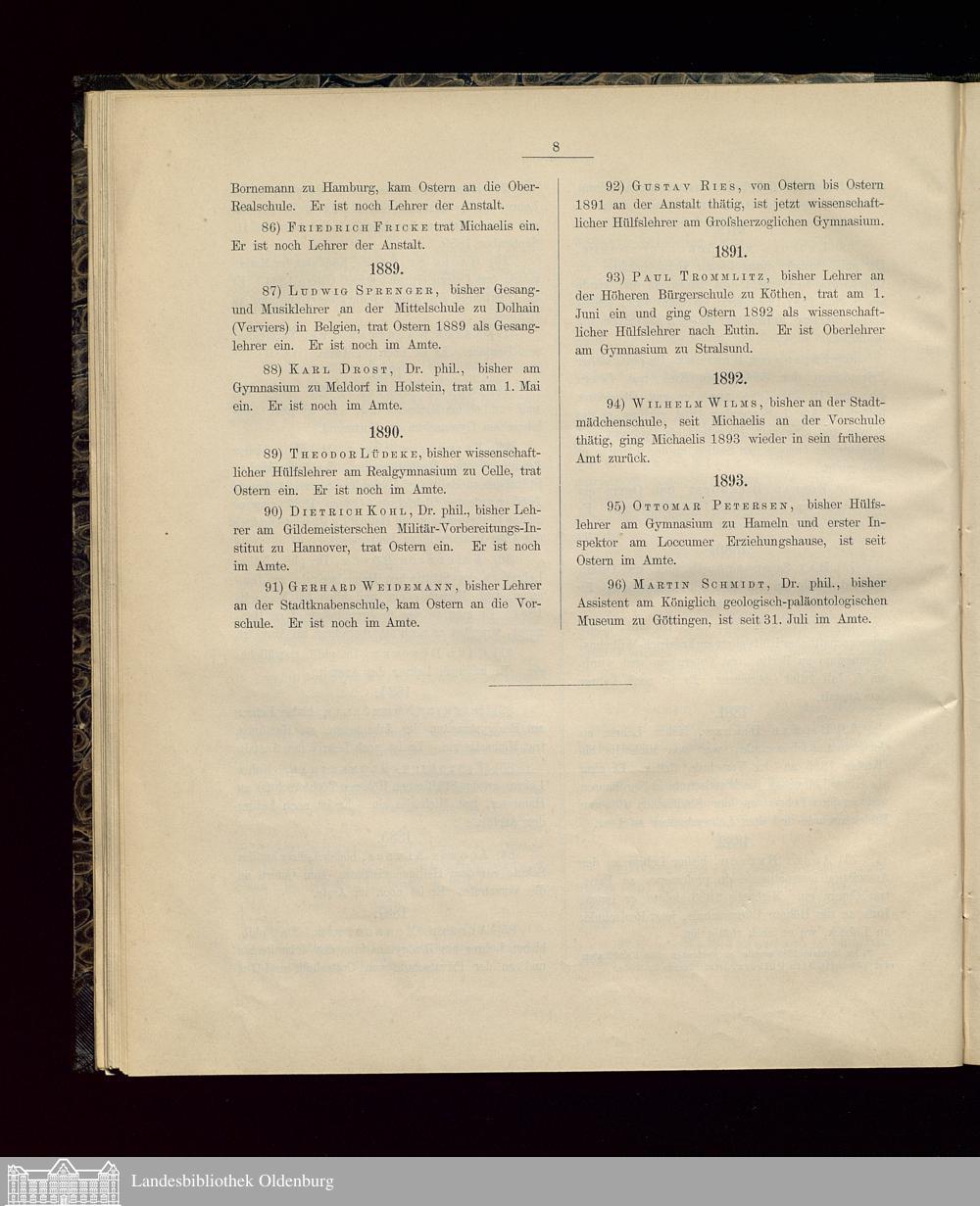 8

Bornemann zu Hamburg, kam Ostern an die Ober-Realschule. Er ist noch Lehrer der Anstalt.

86) Friedrich Fricke trat Michaelis ein. Er ist noch Lehrer der Anstalt.

1889.

87) Ludwig Sprenger, bisher Gesang- und Musiklehrer an der Mittelschule zu Dolhain (Verviers) in Belgien, trat Ostern 1889 als Gesanglehrer ein. Er ist noch im Amte.

88) Karl Drost, Dr. phil., bisher am Gymnasium zu Meldorf in Holstein, trat am 1. Mai ein. Er ist noch im Amte.

1890.

89) Theodor Lüdeke, bisher wissenschaftlicher Hülfslehrer am Realgymnasium zu Celle, trat Ostern ein. Er ist noch im Amte.

90) Dietrich Kohl, Dr. phil., bisher Lehrer am Gildemeisterschen Militär-Vorbereitungs-Institut zu Hannover, trat Ostern ein. Er ist noch im Amte.

91) Gerhard Weidemann, bisher Lehrer an der Stadtknabenschule, kam Ostern an die Vorschule. Er ist noch im Amte.

92) Gustav Ries, von Ostern bis Ostern 1891 an der Anstalt thätig, ist jetzt wissenschaftlicher Hülfslehrer am Großherzoglichen Gymnasium.

1891.

93) Paul Trommlitz, bisher Lehrer an der Höheren Bürgerschule zu Köthen, trat am 1. Juni ein und ging Ostern 1892 als wissenschaftlicher Hülfslehrer nach Eutin. Er ist Oberlehrer am Gymnasium zu Stralsund.

1892.

94) Wilhelm Wilms, bisher an der Stadtmädchenschule, seit Michaelis an der Vorschule thätig, ging Michaelis 1893 wieder in sein früheres Amt zurück.

1893.

95) Ottomar Petersen, bisher Hülfslehrer am Gymnasium zu Hameln und erster Inspektor am Loccumer Erziehungshause, ist seit Ostern im Amte.

96) Martin Schmidt, Dr. phil., bisher Assistent am Königlich geologisch-paläontologischen Museum zu Göttingen, ist seit 31. Juli im Amte.

Landesbibliothek Oldenburg